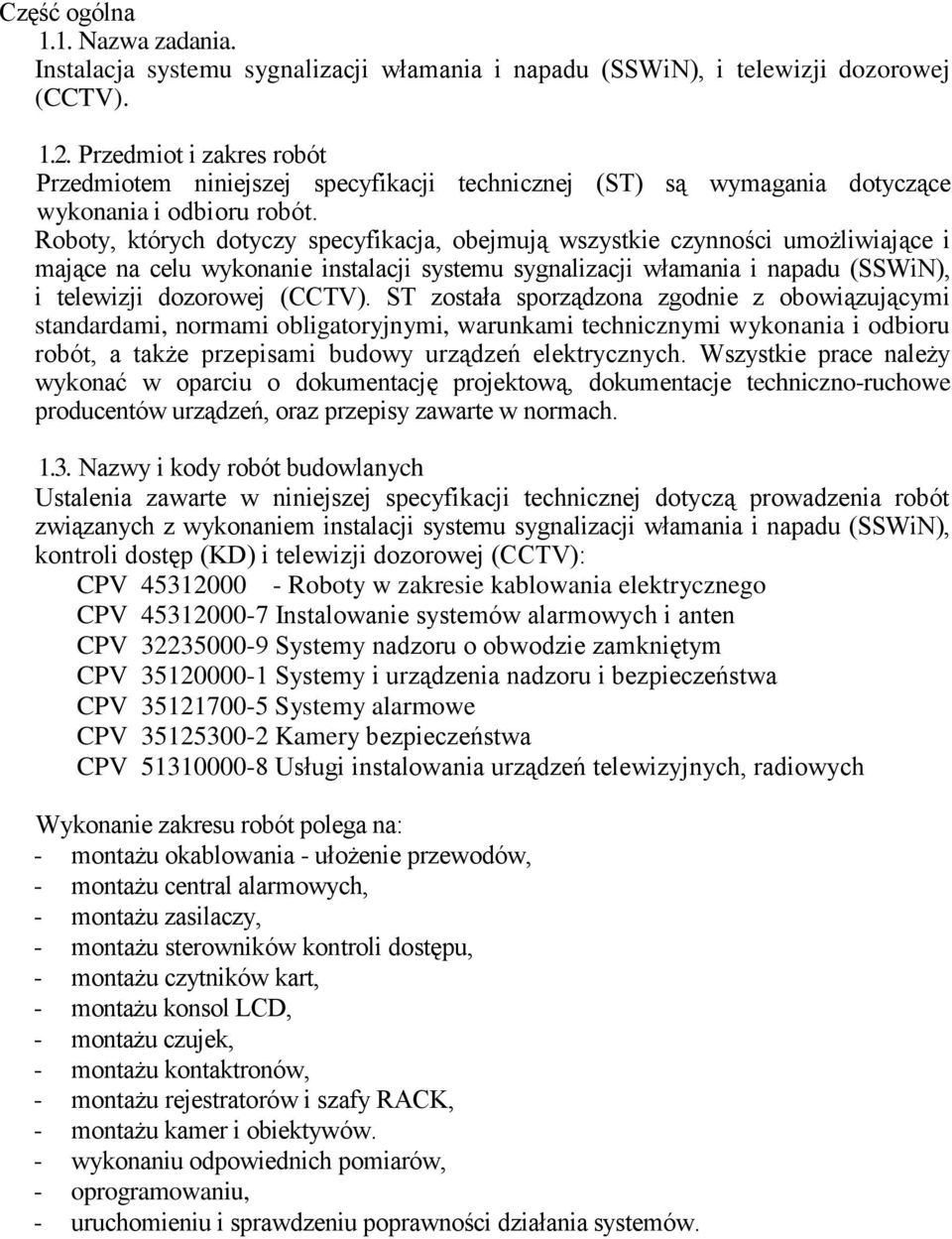 Część ogólna
1.1. Nazwa zadania.
Instalacja systemu sygnalizacji włamania i napadu (SSWiN), i telewizji dozorowej (CCTV).

1.2. Przedmiot i zakres robót
Przedmiotem niniejszej specyfikacji technicznej (ST) są wymagania dotyczące wykonania i odbioru robót.
Roboty, których dotyczy specyfikacja, obejmują wszystkie czynności umożliwiające i mające na celu wykonanie instalacji systemu sygnalizacji włamania i napadu (SSWiN), i telewizji dozorowej (CCTV). ST została sporządzona zgodnie z obowiązującymi standardami, normami obligatoryjnymi, warunkami technicznymi wykonania i odbioru robót, a także przepisami budowy urządzeń elektrycznych. Wszystkie prace należy wykonać w oparciu o dokumentację projektową, dokumentacje techniczno-ruchowe producentów urządzeń, oraz przepisy zawarte w normach.

1.3. Nazwy i kody robót budowlanych
Ustalenia zawarte w niniejszej specyfikacji technicznej dotyczą prowadzenia robót związanych z wykonaniem instalacji systemu sygnalizacji włamania i napadu (SSWiN), kontroli dostęp (KD) i telewizji dozorowej (CCTV):
CPV 45312000 - Roboty w zakresie kablowania elektrycznego
CPV 45312000-7 Instalowanie systemów alarmowych i anten
CPV 32235000-9 Systemy nadzoru o obwodzie zamkniętym
CPV 35120000-1 Systemy i urządzenia nadzoru i bezpieczeństwa
CPV 35121700-5 Systemy alarmowe
CPV 35125300-2 Kamery bezpieczeństwa
CPV 51310000-8 Usługi instalowania urządzeń telewizyjnych, radiowych

Wykonanie zakresu robót polega na:
- montażu okablowania - ułożenie przewodów,
- montażu central alarmowych,
- montażu zasilaczy,
- montażu sterowników kontroli dostępu,
- montażu czytników kart,
- montażu konsol LCD,
- montażu czujek,
- montażu kontaktronów,
- montażu rejestratorów i szafy RACK,
- montażu kamer i obiektywów.
- wykonaniu odpowiednich pomiarów,
- oprogramowaniu,
- uruchomieniu i sprawdzeniu poprawności działania systemów.